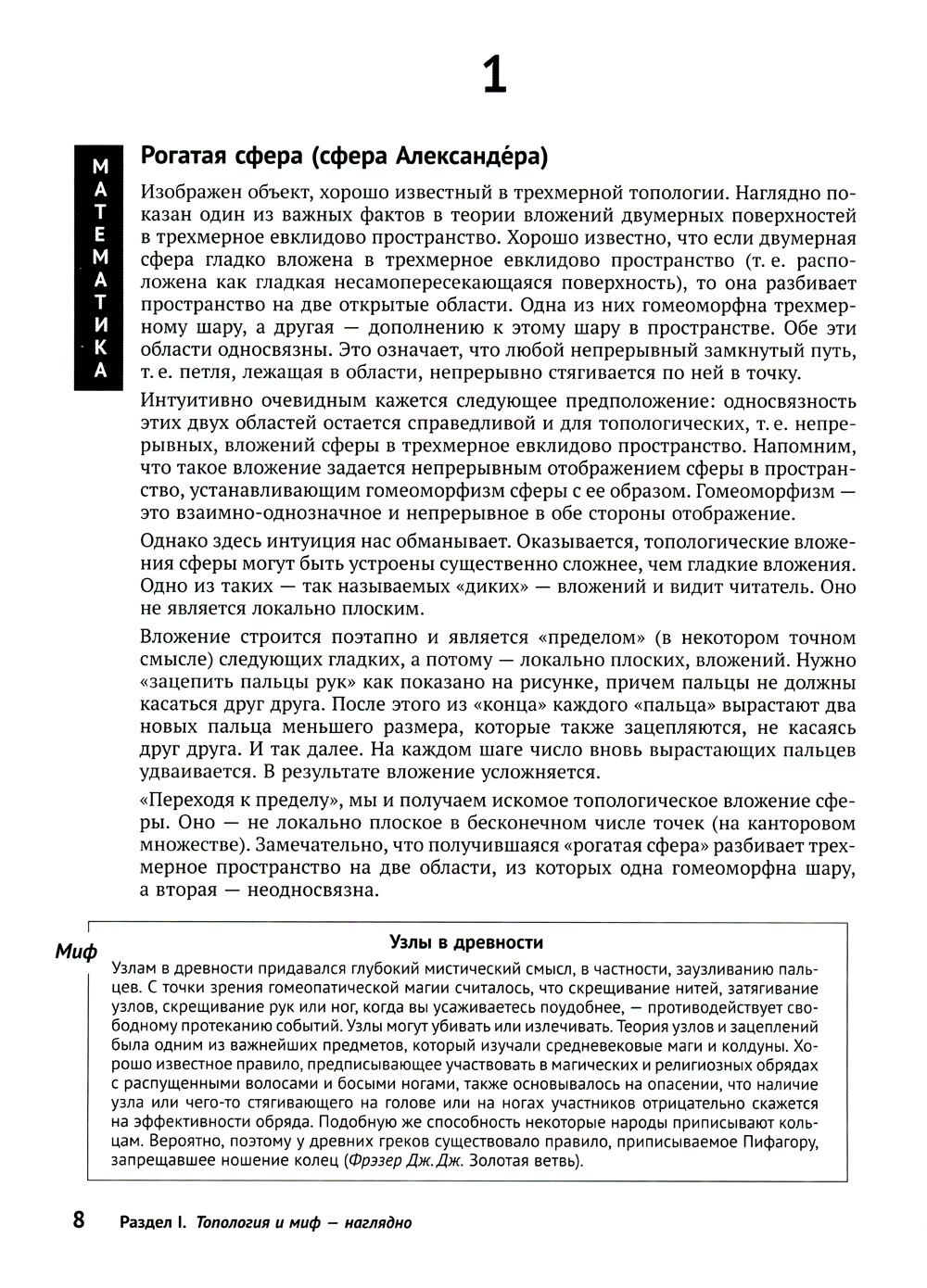 1

МАТЕМАТИКА

Рогатая сфера (сфера Александе́ра)

Изображен объект, хорошо известный в трехмерной топологии. Наглядно показан один из важных фактов в теории вложений двумерных поверхностей в трехмерное евклидово пространство. Хорошо известно, что если двумерная сфера гладко вложена в трехмерное евклидово пространство (т. е. расположена как гладкая несамопересекающаяся поверхность), то она разбивает пространство на две открытые области. Одна из них гомеоморфна трехмерному шару, а другая — дополнению к этому шару в пространстве. Обе эти области односвязны. Это означает, что любой непрерывный замкнутый путь, т. е. петля, лежащая в области, непрерывно стягивается по ней в точку.

Интуитивно очевидным кажется следующее предположение: односвязность этих двух областей остается справедливой и для топологических, т. е. непрерывных, вложений сферы в трехмерное евклидово пространство. Напомним, что такое вложение задается непрерывным отображением сферы в пространство, устанавливающим гомеоморфизм сферы с ее образом. Гомеоморфизм — это взаимно-однозначное и непрерывное в обе стороны отображение.

Однако здесь интуиция нас обманывает. Оказывается, топологические вложения сферы могут быть устроены существенно сложнее, чем гладкие вложения. Одно из таких — так называемых «диких» — вложений и видит читатель. Оно не является локально плоским.

Вложение строится поэтапно и является «пределом» (в некотором точном смысле) следующих гладких, а потому — локально плоских, вложений. Нужно «зацепить пальцы рук» как показано на рисунке, причем пальцы не должны касаться друг друга. После этого из «конца» каждого «пальца» вырастают два новых пальца меньшего размера, которые также зацепляются, не касаясь друг друга. И так далее. На каждом шаге число вновь вырастающих пальцев удваивается. В результате вложение усложняется.

«Переходя к пределу», мы и получаем искомое топологическое вложение сферы. Оно — не локально плоское в бесконечном числе точек (на канторовом множестве). Замечательно, что получившаяся «рогатая сфера» разбивает трехмерное пространство на две области, из которых одна гомеоморфна шару, а вторая — неодносвязна.

Миф

Узлы в древности

Узлам в древности придавался глубокий мистический смысл, в частности, заузливанию пальцев. С точки зрения гомеопатической магии считалось, что скрещивание нитей, затягивание узлов, скрещивание рук или ног, когда вы усаживаетесь поудобнее, — противодействует свободному протеканию событий. Узлы могут убивать или излечивать. Теория узлов и зацеплений была одним из важнейших предметов, который изучали средневековые маги и колдуны. Хорошо известное правило, предписывающее участвовать в магических и религиозных обрядах с распущенными волосами и босыми ногами, также основывалось на опасении, что наличие узла или чего-то стягивающего на голове или на ногах участников отрицательно скажется на эффективности обряда. Подобную же способность некоторые народы приписывают кольцам. Вероятно, поэтому у древних греков существовало правило, приписываемое Пифагору, запрещавшее ношение колец (Фрэзер Дж. Дж. Золотая ветвь).

8 Раздел I. Топология и миф — наглядно